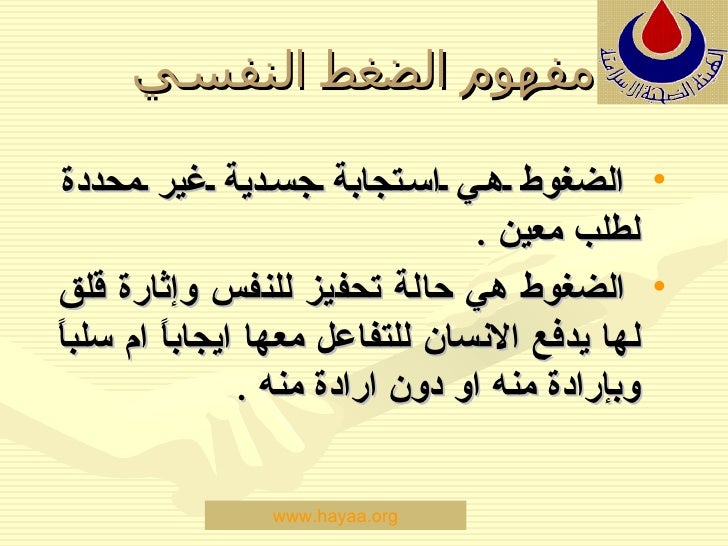 الهيئة الصحية الإسلامية

مفهوم الضغط النفسي

• الضغوط هي استجابة جسدية غير محددة لطلب معين .

• الضغوط هي حالة تحفيز للنفس وإثارة قلق لها يدفع الانسان للتفاعل معها ايجاباً ام سلباً وبإرادة منه او دون ارادة منه .

www.hayaa.org